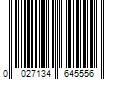 0 027134 645556